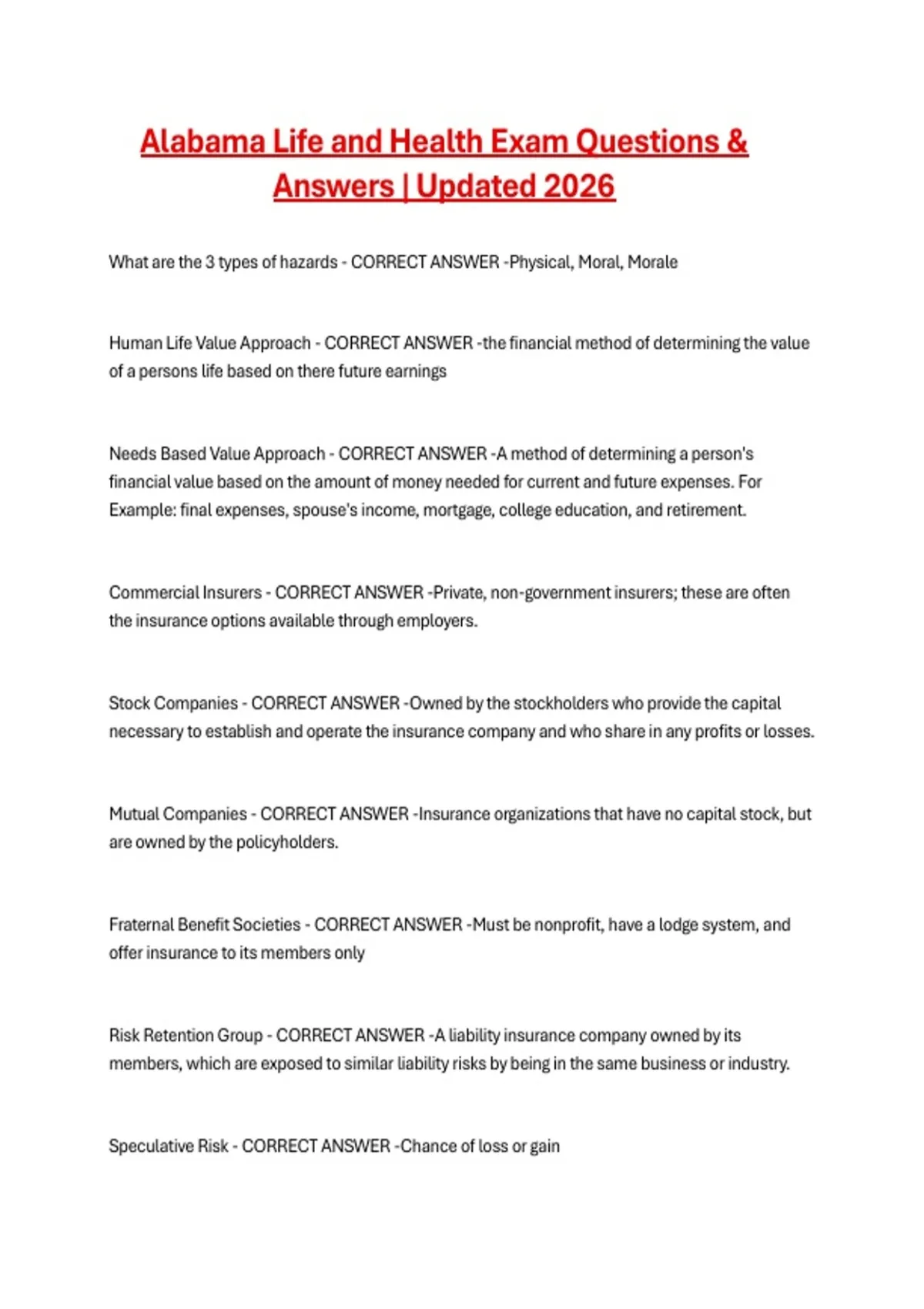 Alabama Life and Health Exam Questions & Answers | Updated 2026

What are the 3 types of hazards - CORRECT ANSWER -Physical, Moral, Morale

Human Life Value Approach - CORRECT ANSWER -the financial method of determining the value of a persons life based on there future earnings

Needs Based Value Approach - CORRECT ANSWER -A method of determining a person's financial value based on the amount of money needed for current and future expenses. For Example: final expenses, spouse's income, mortgage, college education, and retirement.

Commercial Insurers - CORRECT ANSWER -Private, non-government insurers; these are often the insurance options available through employers.

Stock Companies - CORRECT ANSWER -Owned by the stockholders who provide the capital necessary to establish and operate the insurance company and who share in any profits or losses.

Mutual Companies - CORRECT ANSWER -Insurance organizations that have no capital stock, but are owned by the policyholders.

Fraternal Benefit Societies - CORRECT ANSWER -Must be nonprofit, have a lodge system, and offer insurance to its members only

Risk Retention Group - CORRECT ANSWER -A liability insurance company owned by its members, which are exposed to similar liability risks by being in the same business or industry.

Speculative Risk - CORRECT ANSWER -Chance of loss or gain